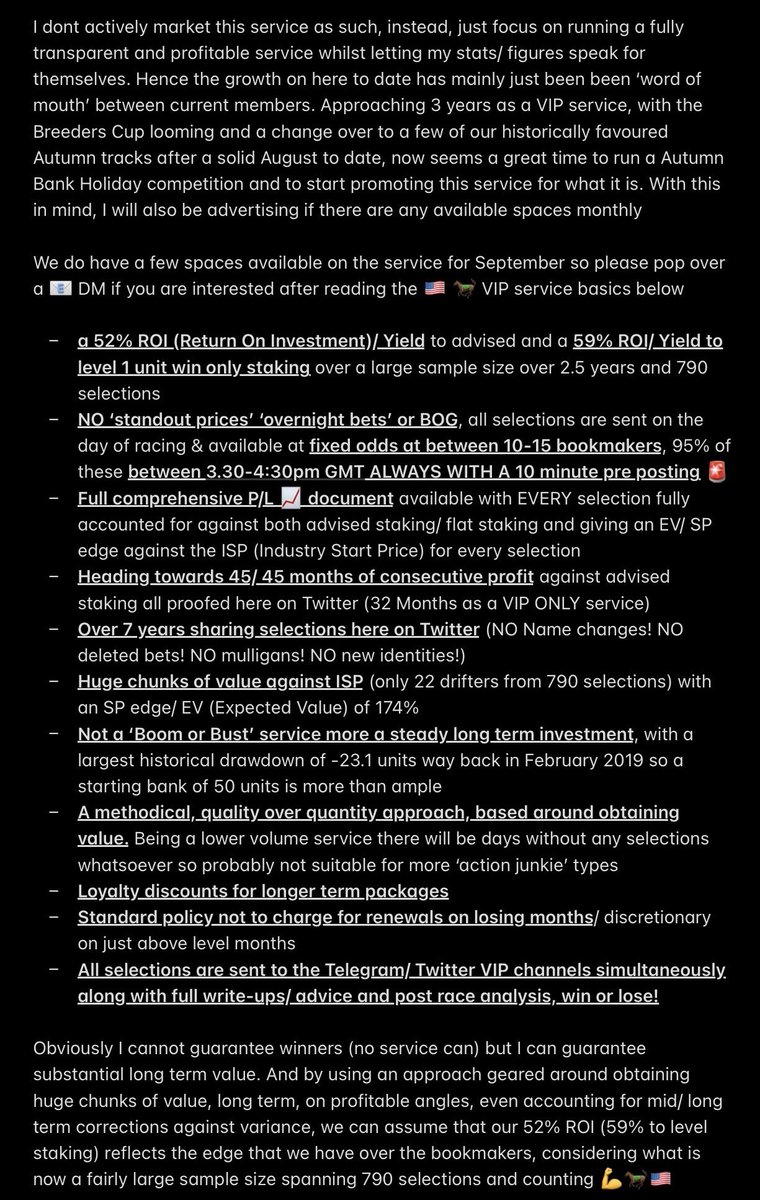 I dont actively market this service as such, instead, just focus on running a fully transparent and profitable service whilst letting my stats/ figures speak for themselves. Hence the growth on here to date has mainly just been been 'word of mouth' between current members. Approaching 3 years as a VIP service, with the Breeders Cup looming and a change over to a few of our historically favoured Autumn tracks after a solid August to date, now seems a great time to run a Autumn Bank Holiday competition and to start promoting this service for what it is. With this in mind, I will also be advertising if there are any available spaces monthly

We do have a few spaces available on the service for September so please pop over a 📧 DM if you are interested after reading the 🇺🇸 🐎 VIP service basics below

– a 52% ROI (Return On Investment)/ Yield to advised and a 59% ROI/ Yield to level 1 unit win only staking over a large sample size over 2.5 years and 790 selections
– NO 'standout prices' 'overnight bets' or BOG, all selections are sent on the day of racing & available at fixed odds at between 10-15 bookmakers, 95% of these between 3.30-4:30pm GMT ALWAYS WITH A 10 minute pre posting 🚨
– Full comprehensive P/L 📈 document available with EVERY selection fully accounted for against both advised staking/ flat staking and giving an EV/ SP edge against the ISP (Industry Start Price) for every selection
– Heading towards 45/ 45 months of consecutive profit against advised staking all proofed here on Twitter (32 Months as a VIP ONLY service)
– Over 7 years sharing selections here on Twitter (NO Name changes! NO deleted bets! NO mulligans! NO new identities!)
– Huge chunks of value against ISP (only 22 drifters from 790 selections) with an SP edge/ EV (Expected Value) of 174%
– Not a 'Boom or Bust' service more a steady long term investment, with a largest historical drawdown of -23.1 units way back in February 2019 so a starting bank of 50 units is more than ample
– A methodical, quality over quantity approach, based around obtaining value. Being a lower volume service there will be days without any selections whatsoever so probably not suitable for more 'action junkie' types
– Loyalty discounts for longer term packages
– Standard policy not to charge for renewals on losing months/ discretionary on just above level months
– All selections are sent to the Telegram/ Twitter VIP channels simultaneously along with full write-ups/ advice and post race analysis, win or lose!

Obviously I cannot guarantee winners (no service can) but I can guarantee substantial long term value. And by using an approach geared around obtaining huge chunks of value, long term, on profitable angles, even accounting for mid/ long term corrections against variance, we can assume that our 52% ROI (59% to level staking) reflects the edge that we have over the bookmakers, considering what is now a fairly large sample size spanning 790 selections and counting 💪🐎🇺🇸